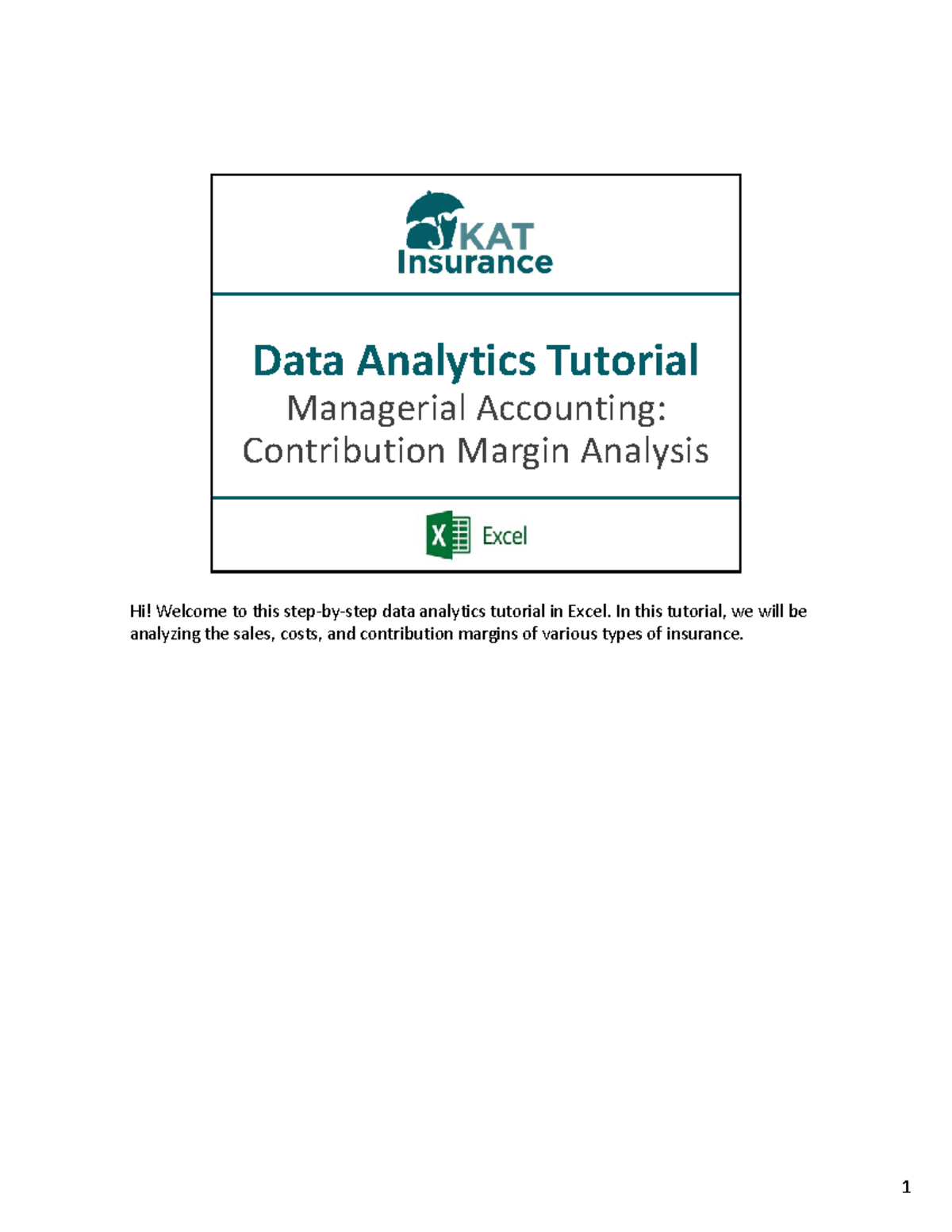 KAT
Insurance

Data Analytics Tutorial
Managerial Accounting:
Contribution Margin Analysis

Excel

Hi! Welcome to this step-by-step data analytics tutorial in Excel. In this tutorial, we will be analyzing the sales, costs, and contribution margins of various types of insurance.

1